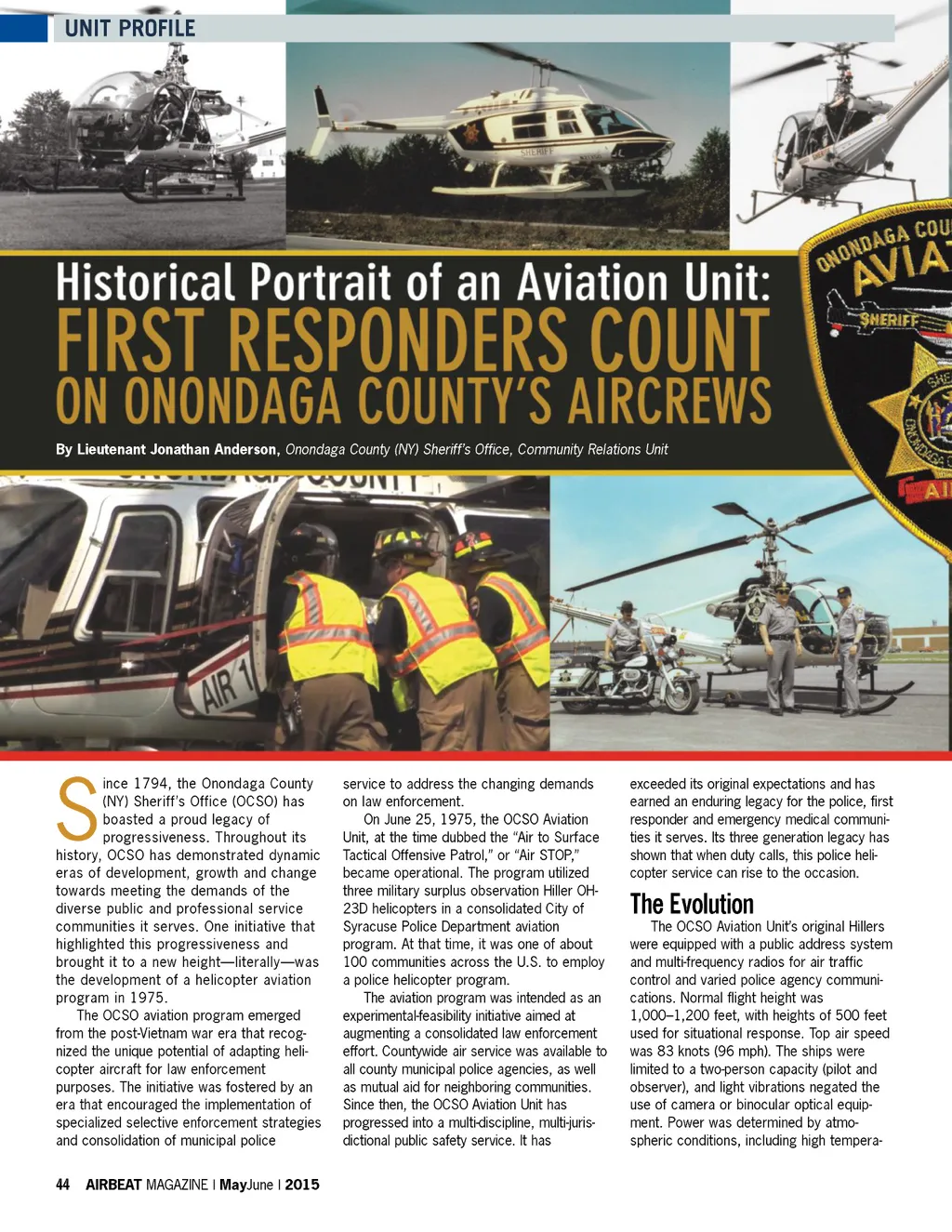 UNIT PROFILE

SHERIFF

ONONDAGA COU AVIA SHERIFF AI

Historical Portrait of an Aviation Unit:
FIRST RESPONDERS COUNT ON ONONDAGA COUNTY'S AIRCREWS

By Lieutenant Jonathan Anderson, Onondaga County (NY) Sheriff's Office, Community Relations Unit

AIR 1

Since 1794, the Onondaga County (NY) Sheriff's Office (OCSO) has boasted a proud legacy of progressiveness. Throughout its history, OCSO has demonstrated dynamic eras of development, growth and change towards meeting the demands of the diverse public and professional service communities it serves. One initiative that highlighted this progressiveness and brought it to a new height—literally—was the development of a helicopter aviation program in 1975.

The OCSO aviation program emerged from the post-Vietnam war era that recognized the unique potential of adapting helicopter aircraft for law enforcement purposes. The initiative was fostered by an era that encouraged the implementation of specialized selective enforcement strategies and consolidation of municipal police service to address the changing demands on law enforcement.

On June 25, 1975, the OCSO Aviation Unit, at the time dubbed the "Air to Surface Tactical Offensive Patrol," or "Air STOP," became operational. The program utilized three military surplus observation Hiller OH-23D helicopters in a consolidated City of Syracuse Police Department aviation program. At that time, it was one of about 100 communities across the U.S. to employ a police helicopter program.

The aviation program was intended as an experimental-feasibility initiative aimed at augmenting a consolidated law enforcement effort. Countywide air service was available to all county municipal police agencies, as well as mutual aid for neighboring communities. Since then, the OCSO Aviation Unit has progressed into a multi-discipline, multi-jurisdictional public safety service. It has exceeded its original expectations and has earned an enduring legacy for the police, first responder and emergency medical communities it serves. Its three generation legacy has shown that when duty calls, this police helicopter service can rise to the occasion.

The Evolution

The OCSO Aviation Unit's original Hillers were equipped with a public address system and multi-frequency radios for air traffic control and varied police agency communications. Normal flight height was 1,000–1,200 feet, with heights of 500 feet used for situational response. Top air speed was 83 knots (96 mph). The ships were limited to a two-person capacity (pilot and observer), and light vibrations negated the use of camera or binocular optical equipment. Power was determined by atmospheric conditions, including high tempera-

44 AIRBEAT MAGAZINE | MayJune | 2015